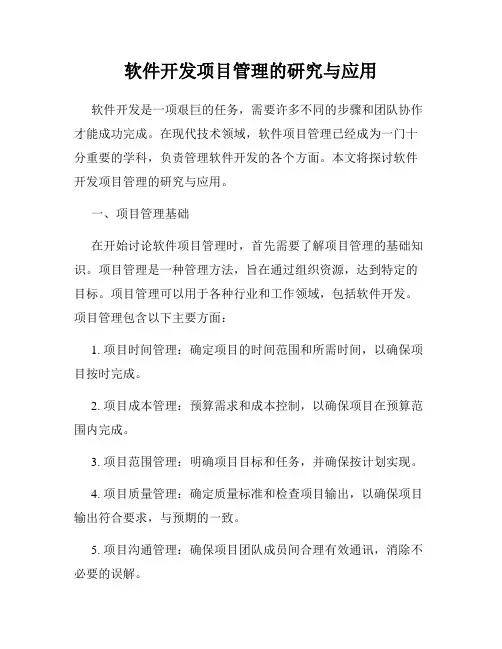 软件开发项目管理的研究与应用

软件开发是一项艰巨的任务，需要许多不同的步骤和团队协作才能成功完成。在现代技术领域，软件项目管理已经成为一门十分重要的学科，负责管理软件开发的各个方面。本文将探讨软件开发项目管理的研究与应用。

一、项目管理基础

在开始讨论软件项目管理时，首先需要了解项目管理的基础知识。项目管理是一种管理方法，旨在通过组织资源，达到特定的目标。项目管理可以用于各种行业和工作领域，包括软件开发。项目管理包含以下主要方面：

1. 项目时间管理：确定项目的时间范围和所需时间，以确保项目按时完成。

2. 项目成本管理：预算需求和成本控制，以确保项目在预算范围内完成。

3. 项目范围管理：明确项目目标和任务，并确保按计划实现。

4. 项目质量管理：确定质量标准和检查项目输出，以确保项目输出符合要求，与预期的一致。

5. 项目沟通管理：确保项目团队成员间合理有效通讯，消除不必要的误解。